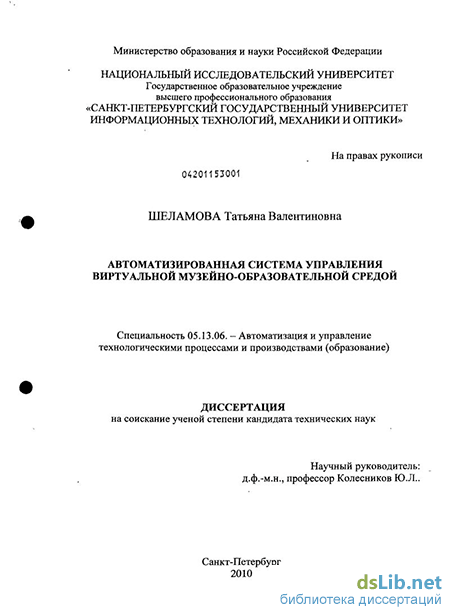 Министерство образования и науки Российской Федерации

НАЦИОНАЛЬНЫЙ ИССЛЕДОВАТЕЛЬСКИЙ УНИВЕРСИТЕТ
Государственное образовательное учреждение
высшего профессионального образования
«САНКТ-ПЕТЕРБУРГСКИЙ ГОСУДАРСТВЕННЫЙ УНИВЕРСИТЕТ
ИНФОРМАЦИОННЫХ ТЕХНОЛОГИЙ, МЕХАНИКИ И ОПТИКИ»

На правах рукописи

04201153001

ШЕЛАМОВА Татьяна Валентиновна

АВТОМАТИЗИРОВАННАЯ СИСТЕМА УПРАВЛЕНИЯ
ВИРТУАЛЬНОЙ МУЗЕЙНО-ОБРАЗОВАТЕЛЬНОЙ СРЕДОЙ

Специальность 05.13.06. – Автоматизация и управление
технологическими процессами и производствами (образование)

ДИССЕРТАЦИЯ
на соискание ученой степени кандидата технических наук

Научный руководитель:
д.ф.-м.н., профессор Колесников Ю.Л..

Санкт-Петербург
2010

dsLib.net
библиотека диссертаций